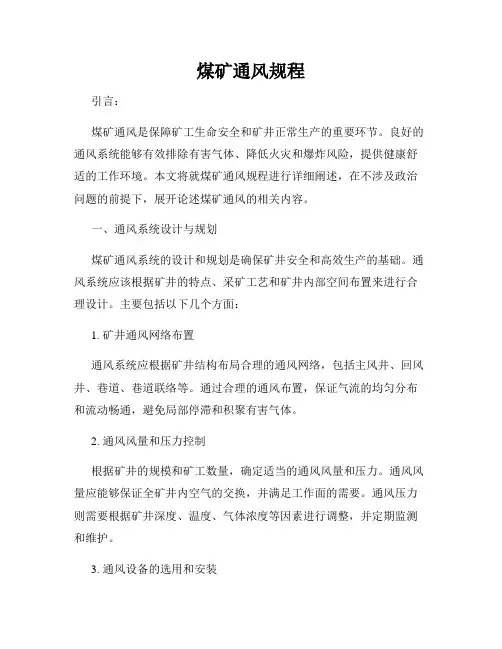 煤矿通风规程

引言：

煤矿通风是保障矿工生命安全和矿井正常生产的重要环节。良好的通风系统能够有效排除有害气体、降低火灾和爆炸风险，提供健康舒适的工作环境。本文将就煤矿通风规程进行详细阐述，在不涉及政治问题的前提下，展开论述煤矿通风的相关内容。

一、通风系统设计与规划

煤矿通风系统的设计和规划是确保矿井安全和高效生产的基础。通风系统应该根据矿井的特点、采矿工艺和矿井内部空间布置来进行合理设计。主要包括以下几个方面：

1. 矿井通风网络布置

通风系统应根据矿井结构布局合理的通风网络，包括主风井、回风井、巷道、巷道联络等。通过合理的通风布置，保证气流的均匀分布和流动畅通，避免局部停滞和积聚有害气体。

2. 通风风量和压力控制

根据矿井的规模和矿工数量，确定适当的通风风量和压力。通风风量应能够保证全矿井内空气的交换，并满足工作面的需要。通风压力则需要根据矿井深度、温度、气体浓度等因素进行调整，并定期监测和维护。

3. 通风设备的选用和安装